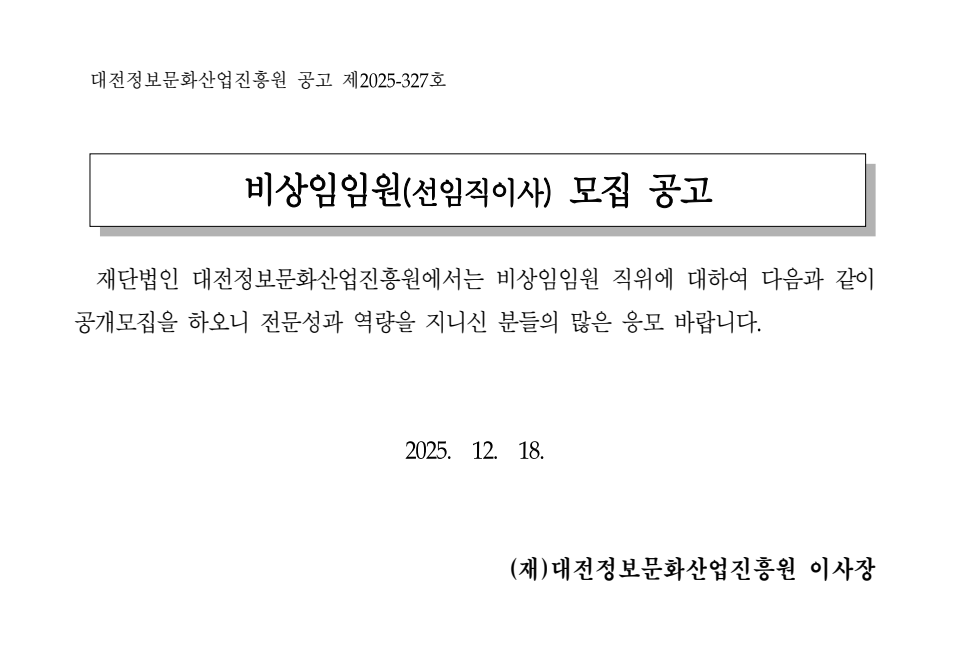 대전정보문화산업진흥원 공고 제2025-327호

비상임임원(선임직이사) 모집 공고

재단법인 대전정보문화산업진흥원에서는 비상임임원 직위에 대하여 다음과 같이 공개모집을 하오니 전문성과 역량을 지니신 분들의 많은 응모 바랍니다.

2025. 12. 18.

(재)대전정보문화산업진흥원 이사장